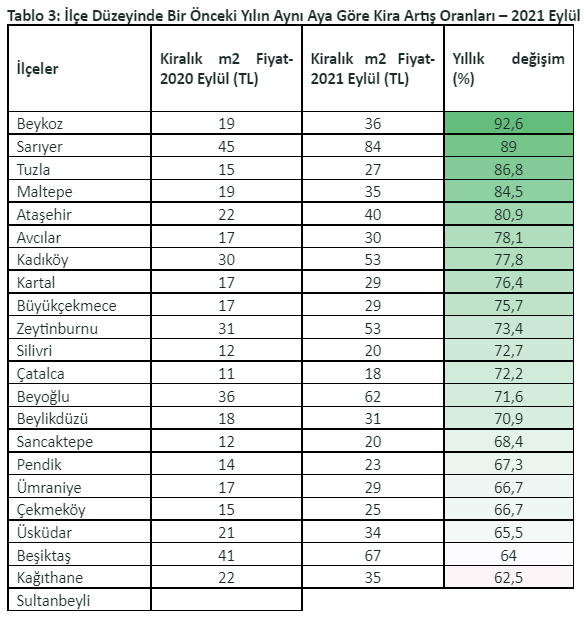 Tablo 3: İlçe Düzeyinde Bir Önceki Yılın Aynı Aya Göre Kira Artış Oranları – 2021 Eylül

| İlçeler | Kiralık m2 Fiyat-2020 Eylül (TL) | Kiralık m2 Fiyat-2021 Eylül (TL) | Yıllık değişim (%) |
|---|---|---|---|
| Beykoz | 19 | 36 | 92,6 |
| Sarıyer | 45 | 84 | 89 |
| Tuzla | 15 | 27 | 86,8 |
| Maltepe | 19 | 35 | 84,5 |
| Ataşehir | 22 | 40 | 80,9 |
| Avcılar | 17 | 30 | 78,1 |
| Kadıköy | 30 | 53 | 77,8 |
| Kartal | 17 | 29 | 76,4 |
| Büyükçekmece | 17 | 29 | 75,7 |
| Zeytinburnu | 31 | 53 | 73,4 |
| Silivri | 12 | 20 | 72,7 |
| Çatalca | 11 | 18 | 72,2 |
| Beyoğlu | 36 | 62 | 71,6 |
| Beylikdüzü | 18 | 31 | 70,9 |
| Sancaktepe | 12 | 20 | 68,4 |
| Pendik | 14 | 23 | 67,3 |
| Ümraniye | 17 | 29 | 66,7 |
| Çekmeköy | 15 | 25 | 66,7 |
| Üsküdar | 21 | 34 | 65,5 |
| Beşiktaş | 41 | 67 | 64 |
| Kağıthane | 22 | 35 | 62,5 |
| Sultanbeyli | | | |